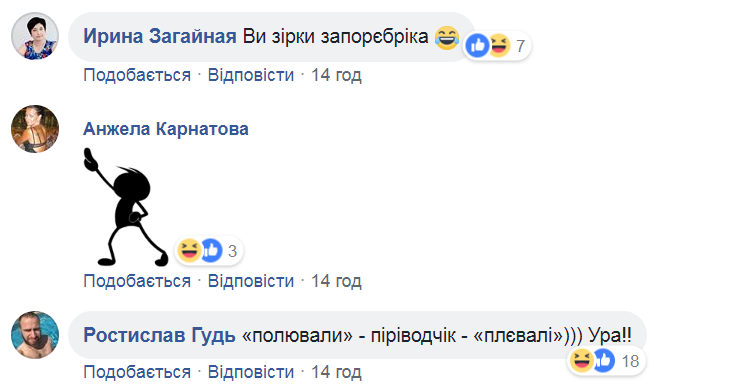 Ирина Загайная Ви зірки запорєбріка 😂 7

Подобається · Відповісти · 14 год

Анжела Карнатова

3

Подобається · Відповісти · 14 год

Ростислав Гудь «полювали» - піріводчік - «плєвалі»))) Ура!!

18

Подобається · Відповісти · 14 год